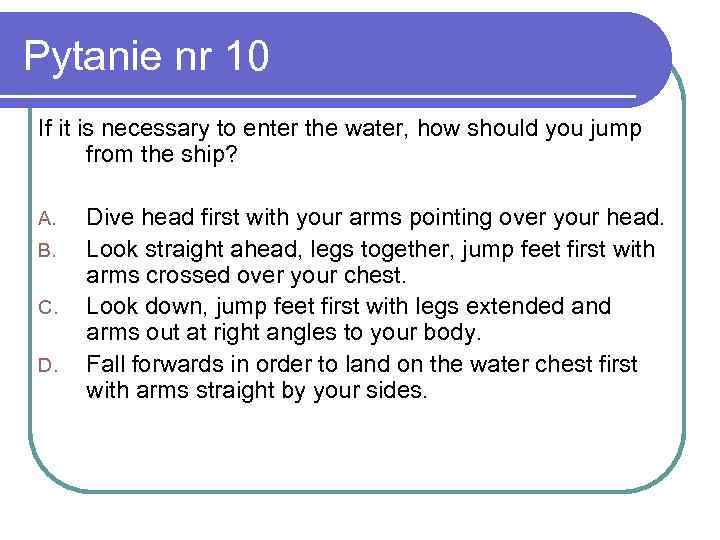 Pytanie nr 10

If it is necessary to enter the water, how should you jump from the ship?

A. Dive head first with your arms pointing over your head.
B. Look straight ahead, legs together, jump feet first with arms crossed over your chest.
C. Look down, jump feet first with legs extended and arms out at right angles to your body.
D. Fall forwards in order to land on the water chest first with arms straight by your sides.